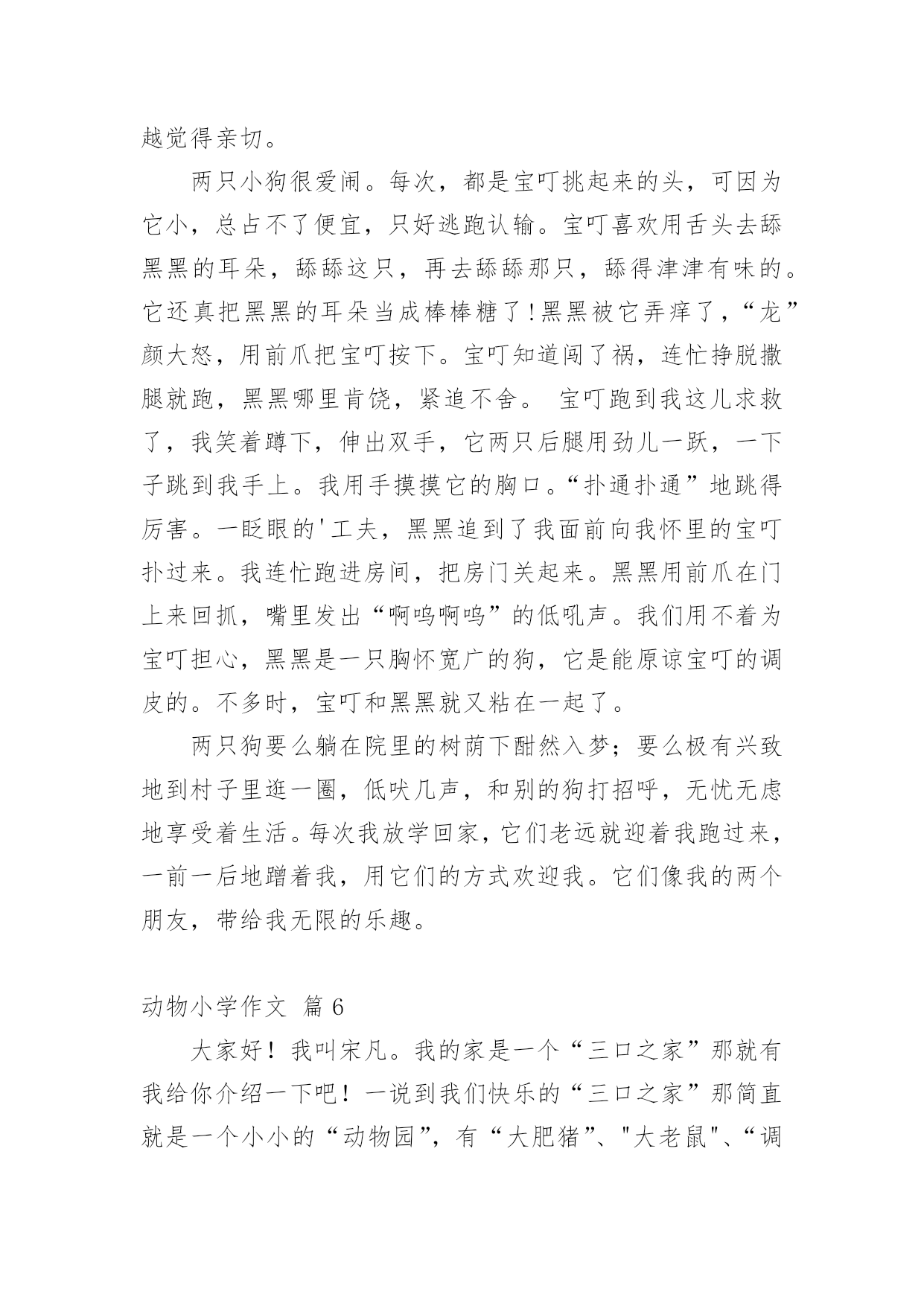 越觉得亲切。

两只小狗很爱闹。每次，都是宝叮挑起来的头，可因为它小，总占不了便宜，只好逃跑认输。宝叮喜欢用舌头去舔黑黑的耳朵，舔舔这只，再去舔舔那只，舔得津津有味的。它还真把黑黑的耳朵当成棒棒糖了!黑黑被它弄痒了，“龙”颜大怒，用前爪把宝叮按下。宝叮知道闯了祸，连忙挣脱撒腿就跑，黑黑哪里肯饶，紧追不舍。 宝叮跑到我这儿求救了，我笑着蹲下，伸出双手，它两只后腿用劲儿一跃，一下子跳到我手上。我用手摸摸它的胸口。“扑通扑通”地跳得厉害。一眨眼的'工夫，黑黑追到了我面前向我怀里的宝叮扑过来。我连忙跑进房间，把房门关起来。黑黑用前爪在门上来回抓，嘴里发出“啊呜啊呜”的低吼声。我们用不着为宝叮担心，黑黑是一只胸怀宽广的狗，它是能原谅宝叮的调皮的。不多时，宝叮和黑黑就又粘在一起了。

两只狗要么躺在院里的树荫下酣然入梦；要么极有兴致地到村子里逛一圈，低吠几声，和别的狗打招呼，无忧无虑地享受着生活。每次我放学回家，它们老远就迎着我跑过来，一前一后地蹭着我，用它们的方式欢迎我。它们像我的两个朋友，带给我无限的乐趣。

动物小学作文 篇 6

大家好！我叫宋凡。我的家是一个“三口之家”那就有我给你介绍一下吧！一说到我们快乐的“三口之家”那简直就是一个小小的“动物园”，有“大肥猪”、"大老鼠"、“调